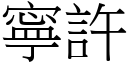 寧許